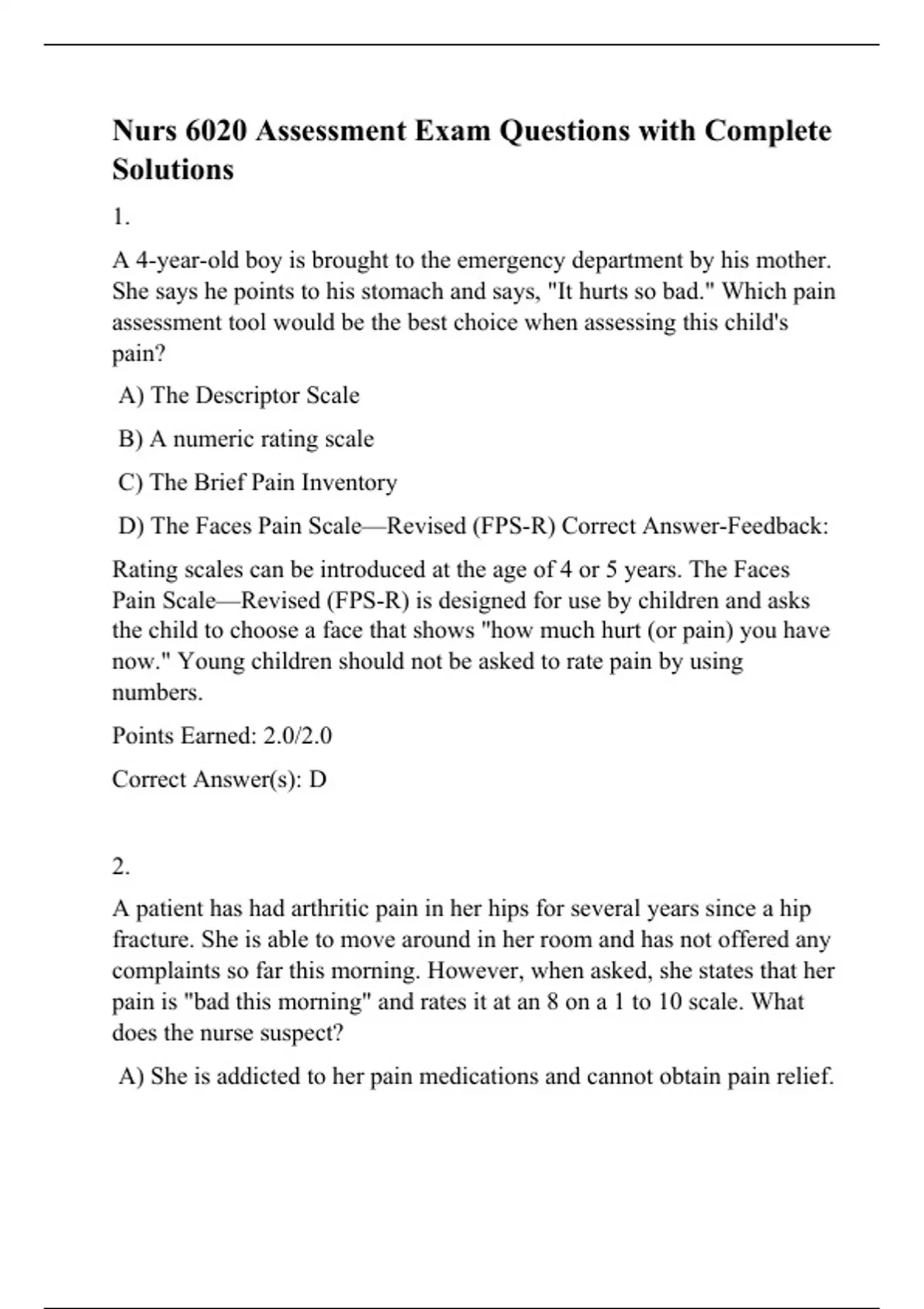 Nurs 6020 Assessment Exam Questions with Complete Solutions

1.

A 4-year-old boy is brought to the emergency department by his mother. She says he points to his stomach and says, "It hurts so bad." Which pain assessment tool would be the best choice when assessing this child's pain?

A) The Descriptor Scale

B) A numeric rating scale

C) The Brief Pain Inventory

D) The Faces Pain Scale—Revised (FPS-R) Correct Answer-Feedback:

Rating scales can be introduced at the age of 4 or 5 years. The Faces Pain Scale—Revised (FPS-R) is designed for use by children and asks the child to choose a face that shows "how much hurt (or pain) you have now." Young children should not be asked to rate pain by using numbers.

Points Earned: 2.0/2.0

Correct Answer(s): D

2.

A patient has had arthritic pain in her hips for several years since a hip fracture. She is able to move around in her room and has not offered any complaints so far this morning. However, when asked, she states that her pain is "bad this morning" and rates it at an 8 on a 1 to 10 scale. What does the nurse suspect?

A) She is addicted to her pain medications and cannot obtain pain relief.